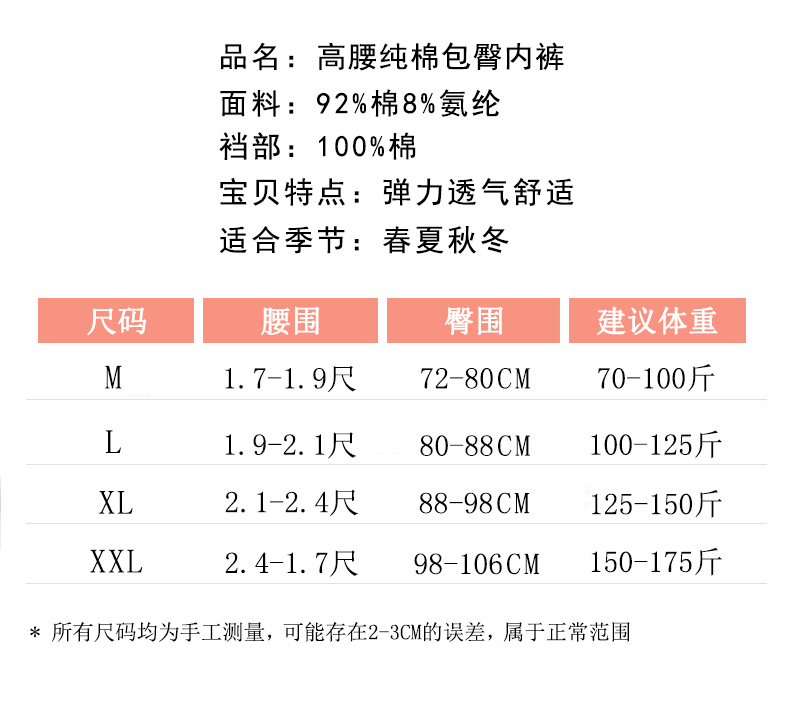 品名：高腰纯棉包臀内裤
面料：92%棉8%氨纶
裆部：100%棉
宝贝特点：弹力透气舒适
适合季节：春夏秋冬

| 尺码 | 腰围 | 臀围 | 建议体重 |
|---|---|---|---|
| M | 1.7-1.9尺 | 72-80CM | 70-100斤 |
| L | 1.9-2.1尺 | 80-88CM | 100-125斤 |
| XL | 2.1-2.4尺 | 88-98CM | 125-150斤 |
| XXL | 2.4-1.7尺 | 98-106CM | 150-175斤 |

* 所有尺码均为手工测量，可能存在2-3CM的误差，属于正常范围